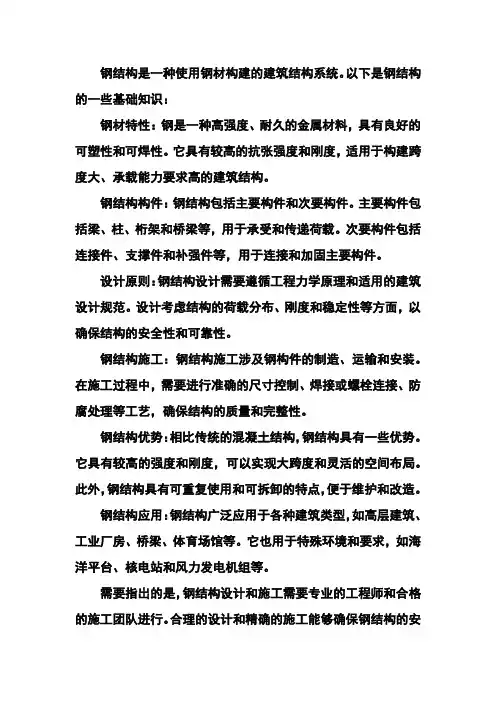 钢结构是一种使用钢材构建的建筑结构系统。以下是钢结构的一些基础知识：

钢材特性：钢是一种高强度、耐久的金属材料，具有良好的可塑性和可焊性。它具有较高的抗张强度和刚度，适用于构建跨度大、承载能力要求高的建筑结构。

钢结构构件：钢结构包括主要构件和次要构件。主要构件包括梁、柱、桁架和桥梁等，用于承受和传递荷载。次要构件包括连接件、支撑件和补强件等，用于连接和加固主要构件。

设计原则：钢结构设计需要遵循工程力学原理和适用的建筑设计规范。设计考虑结构的荷载分布、刚度和稳定性等方面，以确保结构的安全性和可靠性。

钢结构施工：钢结构施工涉及钢构件的制造、运输和安装。在施工过程中，需要进行准确的尺寸控制、焊接或螺栓连接、防腐处理等工艺，确保结构的质量和完整性。

钢结构优势：相比传统的混凝土结构，钢结构具有一些优势。它具有较高的强度和刚度，可以实现大跨度和灵活的空间布局。此外，钢结构具有可重复使用和可拆卸的特点，便于维护和改造。

钢结构应用：钢结构广泛应用于各种建筑类型，如高层建筑、工业厂房、桥梁、体育场馆等。它也用于特殊环境和要求，如海洋平台、核电站和风力发电机组等。

需要指出的是，钢结构设计和施工需要专业的工程师和合格的施工团队进行。合理的设计和精确的施工能够确保钢结构的安